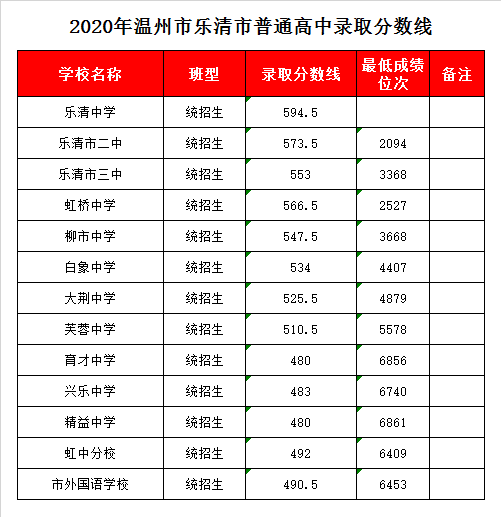 2020年温州市乐清市普通高中录取分数线

| 学校名称 | 班型 | 录取分数线 | 最低成绩位次 | 备注 |
|---|---|---|---|---|
| 乐清中学 | 统招生 | 594.5 | | |
| 乐清市二中 | 统招生 | 573.5 | 2094 | |
| 乐清市三中 | 统招生 | 553 | 3368 | |
| 虹桥中学 | 统招生 | 566.5 | 2527 | |
| 柳市中学 | 统招生 | 547.5 | 3668 | |
| 白象中学 | 统招生 | 534 | 4407 | |
| 大荆中学 | 统招生 | 525.5 | 4879 | |
| 芙蓉中学 | 统招生 | 510.5 | 5578 | |
| 育才中学 | 统招生 | 480 | 6856 | |
| 兴乐中学 | 统招生 | 483 | 6740 | |
| 精益中学 | 统招生 | 480 | 6861 | |
| 虹中分校 | 统招生 | 492 | 6409 | |
| 市外国语学校 | 统招生 | 490.5 | 6453 | |